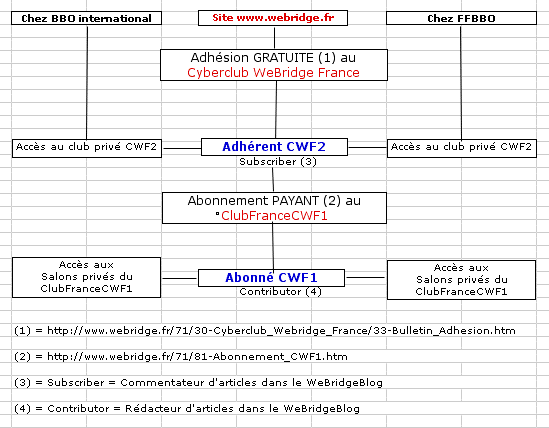 Chez BBO international

Site www.webridge.fr

Chez FFBBO

Adhésion GRATUITE (1) au Cyberclub WeBridge France

Accès au club privé CWF2

Adhérent CWF2
Subscriber (3)

Accès au club privé CWF2

Abonnement PAYANT (2) au ClubFranceCWF1

Accès aux Salons privés du ClubFranceCWF1

Abonné CWF1
Contributor (4)

Accès aux Salons privés du ClubFranceCWF1

(1) = http://www.webridge.fr/71/30-Cyberclub_Webridge_France/33-Bulletin_Adhesion.htm

(2) = http://www.webridge.fr/71/81-Abonnement_CWF1.htm

(3) = Subscriber = Commentateur d'articles dans le WeBridgeBlog

(4) = Contributor = Rédacteur d'articles dans le WeBridgeBlog